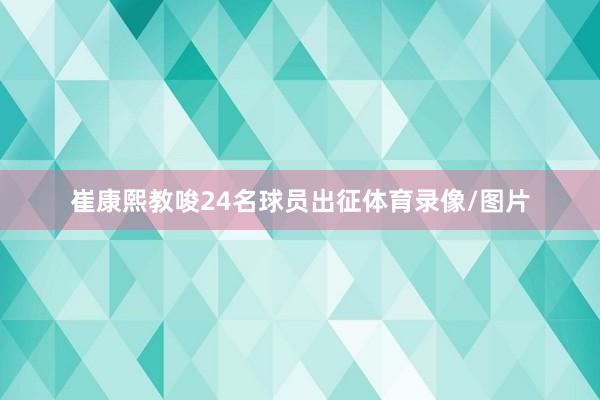 崔康熙教唆24名球员出征体育录像/图片